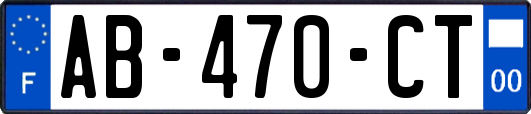 F

AB-470-CT

00